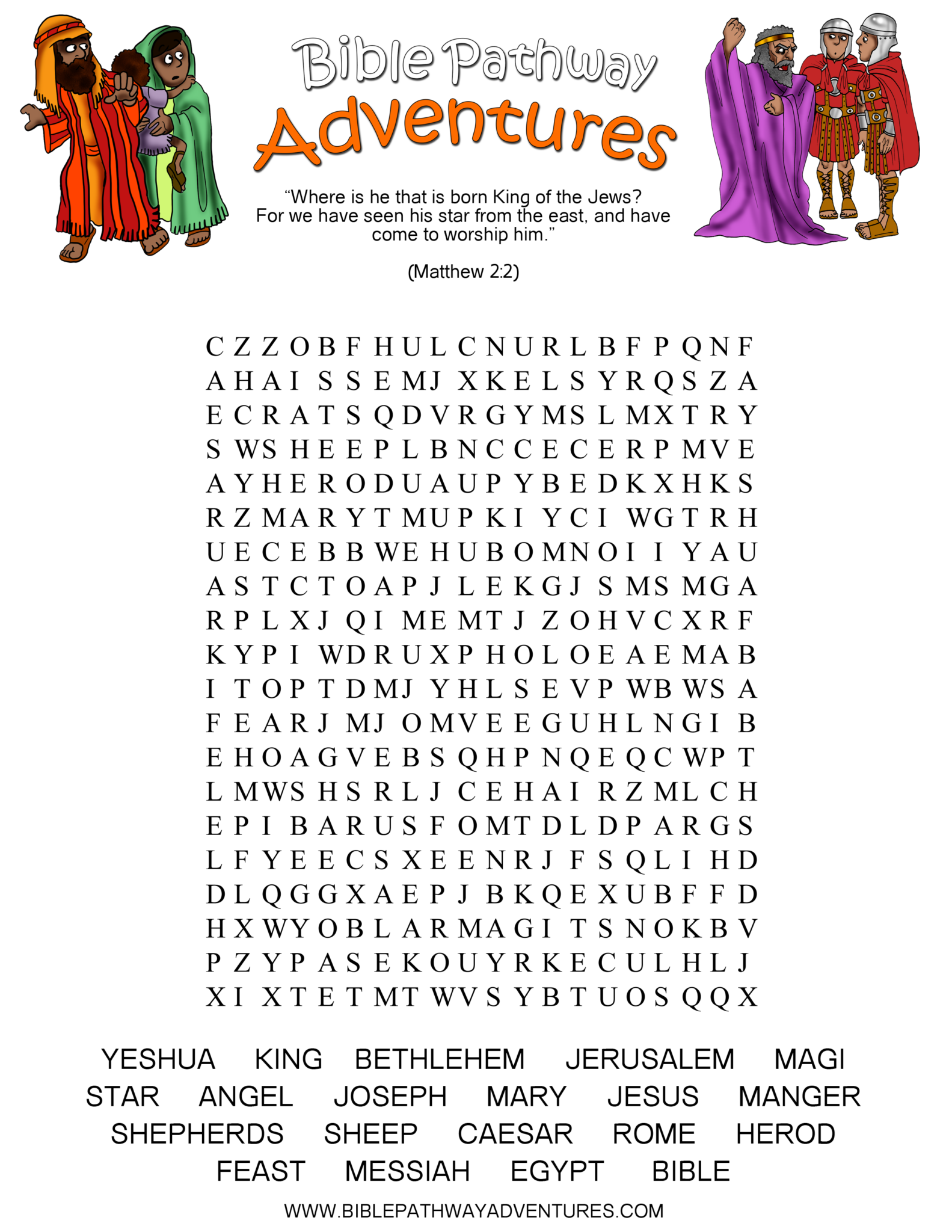 Bible Pathway
Adventures

“Where is he that is born King of the Jews? For we have seen his star from the east, and have come to worship him.”

(Matthew 2:2)

C Z Z O B F H U L C N U R L B F P Q N F
A H A I S S E M J X K E L S Y R Q S Z A
E C R A T S Q D V R G Y M S L M X T R Y
S W S H E E P L B N C C E C E R P M V E
A Y H E R O D U A U P Y B E D K X H K S
R Z M A R Y T M U P K I Y C I W G T R H
U E C E B B W E H U B O M N O I I Y A U
A S T C T O A P J L E K G J S M S M G A
R P L X J Q I M E M T J Z O H V C X R F
K Y P I W D R U X P H O L O E A E M A B
I T O P T D M J Y H L S E V P W B W S A
F E A R J M J O M V E E G U H L N G I B
E H O A G V E B S Q H P N Q E Q C W P T
L M W S H S R L J C E H A I R Z M L C H
E P I B A R U S F O M T D L D P A R G S
L F Y E E C S X E E N R J F S Q L I H D
D L Q G G X A E P J B K Q E X U B F F D
H X W Y O B L A R M A G I T S N O K B V
P Z Y P A S E K O U Y R K E C U L H L J
X I X T E T M T W V S Y B T U O S Q Q X

YESHUA KING BETHLEHEM JERUSALEM MAGI
STAR ANGEL JOSEPH MARY JESUS MANGER
SHEPHERDS SHEEP CAESAR ROME HEROD
FEAST MESSIAH EGYPT BIBLE

WWW.BIBLEPATHWAYADVENTURES.COM